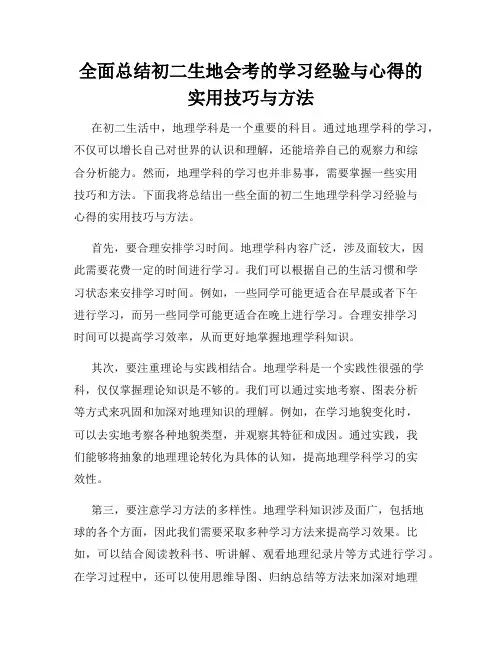 全面总结初二生地会考的学习经验与心得的实用技巧与方法

在初二生活中，地理学科是一个重要的科目。通过地理学科的学习，不仅可以增长自己对世界的认识和理解，还能培养自己的观察力和综合分析能力。然而，地理学科的学习也并非易事，需要掌握一些实用技巧和方法。下面我将总结出一些全面的初二生地理学科学习经验与心得的实用技巧与方法。

首先，要合理安排学习时间。地理学科内容广泛，涉及面较大，因此需要花费一定的时间进行学习。我们可以根据自己的生活习惯和学习状态来安排学习时间。例如，一些同学可能更适合在早晨或者下午进行学习，而另一些同学可能更适合在晚上进行学习。合理安排学习时间可以提高学习效率，从而更好地掌握地理学科知识。

其次，要注重理论与实践相结合。地理学科是一个实践性很强的学科，仅仅掌握理论知识是不够的。我们可以通过实地考察、图表分析等方式来巩固和加深对地理知识的理解。例如，在学习地貌变化时，可以去实地考察各种地貌类型，并观察其特征和成因。通过实践，我们能够将抽象的地理理论转化为具体的认知，提高地理学科学习的实效性。

第三，要注意学习方法的多样性。地理学科知识涉及面广，包括地球的各个方面，因此我们需要采取多种学习方法来提高学习效果。比如，可以结合阅读教科书、听讲解、观看地理纪录片等方式进行学习。在学习过程中，还可以使用思维导图、归纳总结等方法来加深对地理